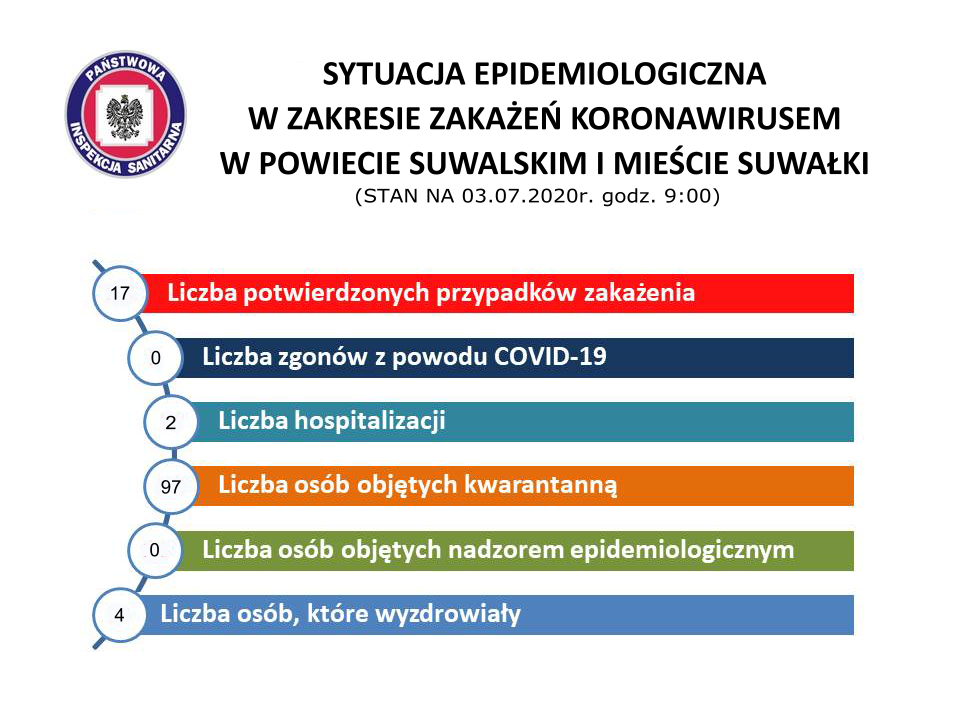 PAŃSTWOWA INSPEKCJA SANITARNA

SYTUACJA EPIDEMIOLOGICZNA
W ZAKRESIE ZAKAŻEŃ KORONAWIRUSEM
W POWIECIE SUWALSKIM I MIEŚCIE SUWAŁKI
(STAN NA 03.07.2020r. godz. 9:00)

17 Liczba potwierdzonych przypadków zakażenia

0 Liczba zgonów z powodu COVID-19

2 Liczba hospitalizacji

97 Liczba osób objętych kwarantanną

0 Liczba osób objętych nadzorem epidemiologicznym

4 Liczba osób, które wyzdrowiały